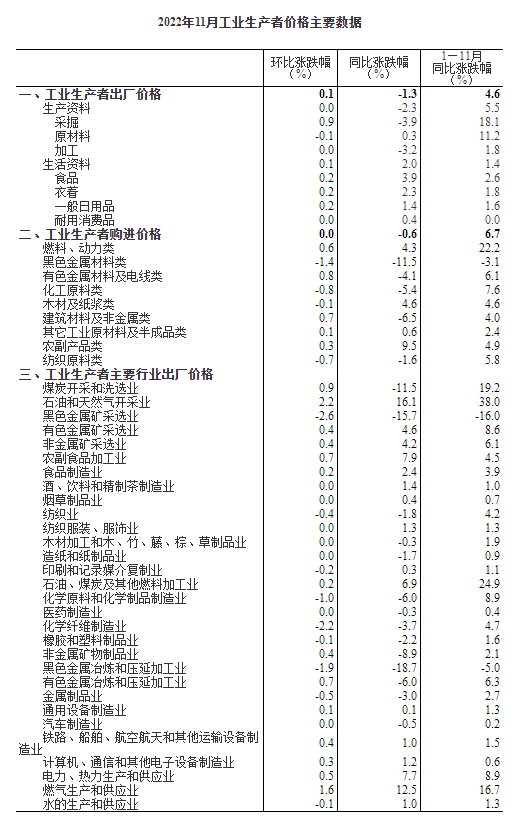 2022年11月工业生产者价格主要数据

| | 环比涨跌幅（%） | 同比涨跌幅（%） | 1—11月同比涨跌幅（%） |
|---|---|---|---|
| 一、工业生产者出厂价格 | 0.1 | -1.3 | 4.6 |
| 生产资料 | 0.0 | -2.3 | 5.5 |
| 采掘 | 0.9 | -3.9 | 18.1 |
| 原材料 | -0.1 | 0.3 | 11.2 |
| 加工 | 0.0 | -3.2 | 1.8 |
| 生活资料 | 0.1 | 2.0 | 1.4 |
| 食品 | 0.2 | 3.9 | 2.6 |
| 衣着 | 0.2 | 2.3 | 1.8 |
| 一般日用品 | 0.2 | 1.4 | 1.6 |
| 耐用消费品 | 0.0 | 0.4 | 0.0 |
| 二、工业生产者购进价格 | 0.0 | -0.6 | 6.7 |
| 燃料、动力类 | 0.6 | 4.3 | 22.2 |
| 黑色金属材料类 | -1.4 | -11.5 | -3.1 |
| 有色金属材料及电线类 | 0.8 | -4.1 | 6.1 |
| 化工原料类 | -0.8 | -5.4 | 7.6 |
| 木材及纸浆类 | -0.1 | 4.6 | 4.6 |
| 建筑材料及非金属类 | 0.7 | -6.5 | 4.0 |
| 其它工业原材料及半成品类 | 0.1 | 0.6 | 2.4 |
| 农副产品类 | 0.3 | 9.5 | 4.9 |
| 纺织原料类 | -0.7 | -1.6 | 5.8 |
| 三、工业生产者主要行业出厂价格 | | | |
| 煤炭开采和洗选业 | 0.9 | -11.5 | 19.2 |
| 石油和天然气开采业 | 2.2 | 16.1 | 38.0 |
| 黑色金属矿采选业 | -2.6 | -15.7 | -16.0 |
| 有色金属矿采选业 | 0.4 | 4.6 | 8.6 |
| 非金属矿采选业 | 0.4 | 4.2 | 6.1 |
| 农副食品加工业 | 0.7 | 7.9 | 4.5 |
| 食品制造业 | 0.2 | 2.4 | 3.9 |
| 酒、饮料和精制茶制造业 | 0.0 | 1.4 | 1.0 |
| 烟草制品业 | 0.0 | 0.4 | 0.7 |
| 纺织业 | -0.4 | -1.8 | 4.2 |
| 纺织服装、服饰业 | 0.0 | 1.3 | 1.3 |
| 木材加工和木、竹、藤、棕、草制品业 | 0.0 | -0.3 | 1.9 |
| 造纸和纸制品业 | 0.0 | -1.7 | 0.9 |
| 印刷和记录媒介复制业 | -0.2 | 0.3 | 1.1 |
| 石油、煤炭及其他燃料加工业 | 0.2 | 6.9 | 24.9 |
| 化学原料和化学制品制造业 | -1.0 | -6.0 | 8.9 |
| 医药制造业 | 0.0 | -0.3 | 0.4 |
| 化学纤维制造业 | -2.2 | -3.7 | 4.7 |
| 橡胶和塑料制品业 | -0.1 | -2.2 | 1.6 |
| 非金属矿物制品业 | 0.4 | -8.9 | 2.1 |
| 黑色金属冶炼和压延加工业 | -1.9 | -18.7 | -5.0 |
| 有色金属冶炼和压延加工业 | 0.7 | -6.0 | 6.3 |
| 金属制品业 | -0.5 | -3.0 | 2.7 |
| 通用设备制造业 | 0.1 | 0.1 | 1.3 |
| 汽车制造业 | 0.0 | -0.5 | 0.2 |
| 铁路、船舶、航空航天和其他运输设备制造业 | 0.4 | 1.0 | 1.5 |
| 计算机、通信和其他电子设备制造业 | 0.3 | 1.2 | 0.6 |
| 电力、热力生产和供应业 | 0.5 | 7.7 | 8.9 |
| 燃气生产和供应业 | 1.6 | 12.5 | 16.7 |
| 水的生产和供应业 | -0.1 | 1.0 | 1.3 |